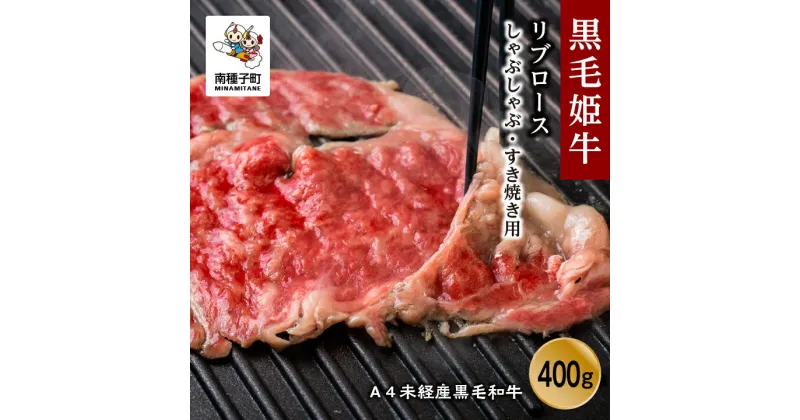 南種子町
MINAMITANE

黒毛姫牛

リブロース
しゃぶしゃぶ・すき焼き用

400g

A４未経産黒毛和牛